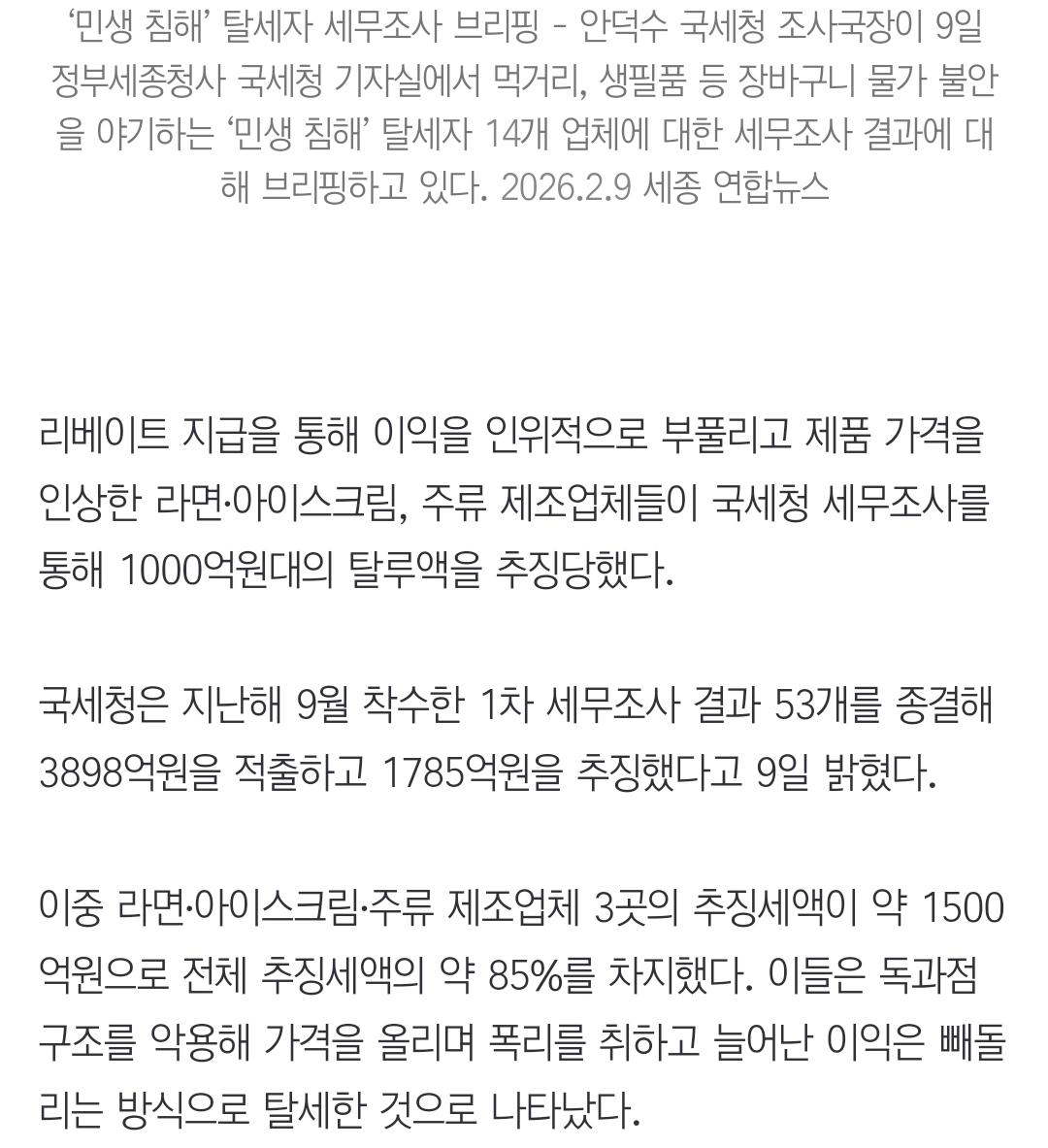 ‘민생 침해’ 탈세자 세무조사 브리핑 - 안덕수 국세청 조사국장이 9일 정부세종청사 국세청 기자실에서 먹거리, 생필품 등 장바구니 물가 불안을 야기하는 ‘민생 침해’ 탈세자 14개 업체에 대한 세무조사 결과에 대해 브리핑하고 있다. 2026.2.9 세종 연합뉴스

리베이트 지급을 통해 이익을 인위적으로 부풀리고 제품 가격을 인상한 라면·아이스크림, 주류 제조업체들이 국세청 세무조사를 통해 1000억원대의 탈루액을 추징당했다.

국세청은 지난해 9월 착수한 1차 세무조사 결과 53개를 종결해 3898억원을 적출하고 1785억원을 추징했다고 9일 밝혔다.

이중 라면·아이스크림·주류 제조업체 3곳의 추징세액이 약 1500억원으로 전체 추징세액의 약 85%를 차지했다. 이들은 독과점 구조를 악용해 가격을 올리며 폭리를 취하고 늘어난 이익은 빼돌리는 방식으로 탈세한 것으로 나타났다.